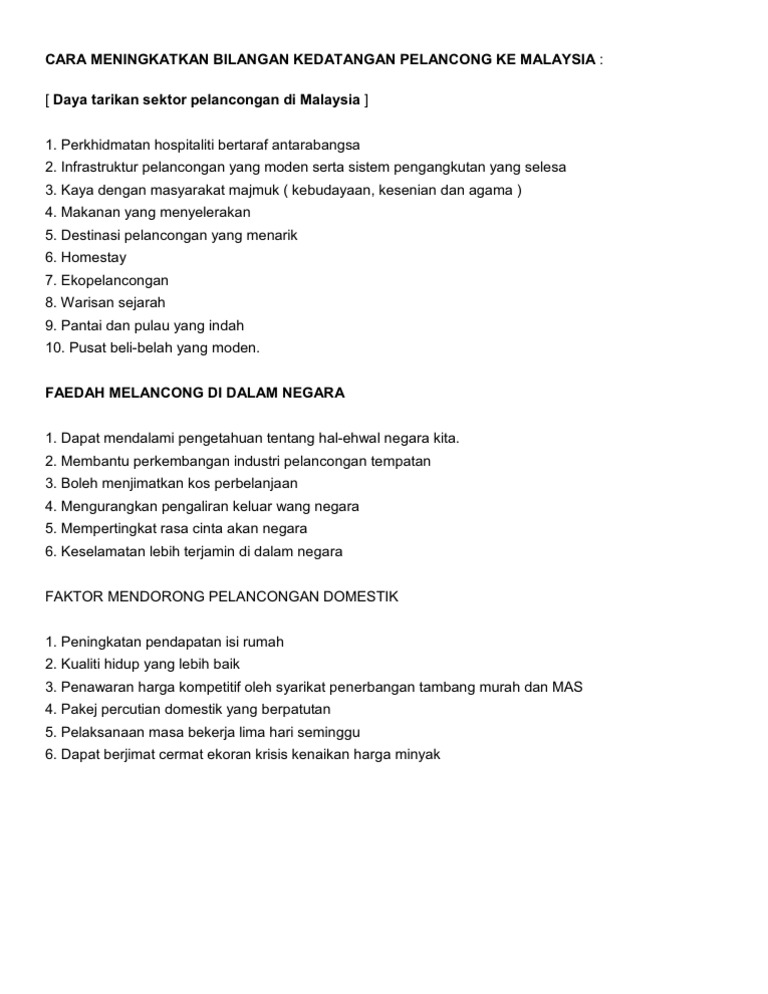 CARA MENINGKATKAN BILANGAN KEDATANGAN PELANCONG KE MALAYSIA :

[ Daya tarikan sektor pelancongan di Malaysia ]

1. Perkhidmatan hospitaliti bertaraf antarabangsa
2. Infrastruktur pelancongan yang moden serta sistem pengangkutan yang selesa
3. Kaya dengan masyarakat majmuk ( kebudayaan, kesenian dan agama )
4. Makanan yang menyelerakan
5. Destinasi pelancongan yang menarik
6. Homestay
7. Ekopelancongan
8. Warisan sejarah
9. Pantai dan pulau yang indah
10. Pusat beli-belah yang moden.

FAEDAH MELANCONG DI DALAM NEGARA

1. Dapat mendalami pengetahuan tentang hal-ehwal negara kita.
2. Membantu perkembangan industri pelancongan tempatan
3. Boleh menjimatkan kos perbelanjaan
4. Mengurangkan pengaliran keluar wang negara
5. Mempertingkat rasa cinta akan negara
6. Keselamatan lebih terjamin di dalam negara

FAKTOR MENDORONG PELANCONGAN DOMESTIK

1. Peningkatan pendapatan isi rumah
2. Kualiti hidup yang lebih baik
3. Penawaran harga kompetitif oleh syarikat penerbangan tambang murah dan MAS
4. Pakej percutian domestik yang berpatutan
5. Pelaksanaan masa bekerja lima hari seminggu
6. Dapat berjimat cermat ekoran krisis kenaikan harga minyak